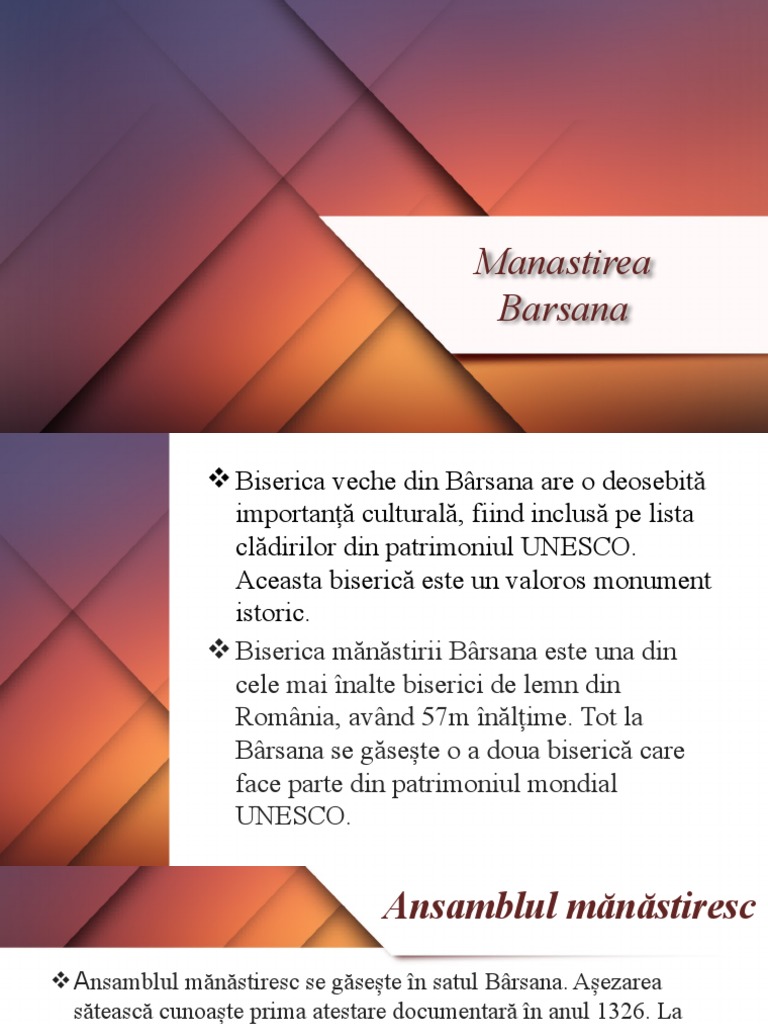 Manastirea Barsana

❖ Biserica veche din Bârsana are o deosebită importanță culturală, fiind inclusă pe lista clădirilor din patrimoniul UNESCO. Aceasta biserică este un valoros monument istoric.

❖ Biserica mănăstirii Bârsana este una din cele mai înalte biserici de lemn din România, având 57m înălțime. Tot la Bârsana se găsește o a doua biserică care face parte din patrimoniul mondial UNESCO.

Ansamblul mănăstiresc

❖ Ansamblul mănăstiresc se găsește în satul Bârsana. Așezarea sătească cunoaște prima atestare documentară în anul 1326. La